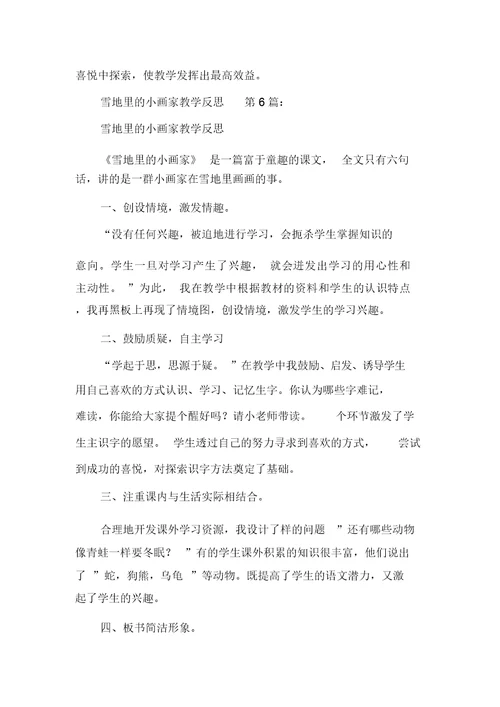 喜悦中探索，使教学发挥出最高效益。

雪地里的小画家教学反思　　第 6 篇：

雪地里的小画家教学反思

《雪地里的小画家》 是一篇富于童趣的课文， 全文只有六句话，讲的是一群小画家在雪地里画画的事。

一、创设情境，激发情趣。

“没有任何兴趣，被迫地进行学习，会扼杀学生掌握知识的意向。学生一旦对学习产生了兴趣， 就会迸发出学习的用心性和主动性。 ”为此， 我在教学中根据教材的资料和学生的认识特点，我再黑板上再现了情境图，创设情境，激发学生的学习兴趣。

二、鼓励质疑，自主学习

“学起于思，思源于疑。 ”在教学中我鼓励、启发、诱导学生用自己喜欢的方式认识、学习、记忆生字。你认为哪些字难记，难读，你能给大家提个醒好吗？请小老师带读。 个环节激发了学生主识字的愿望。 学生透过自己的努力寻求到喜欢的方式， 尝试到成功的喜悦，对探索识字方法奠定了基础。

三、注重课内与生活实际相结合。

合理地开发课外学习资源，我设计了样的问题 ”还有哪些动物像青蛙一样要冬眠？ ”有的学生课外积累的知识很丰富，他们说出了 ”蛇，狗熊，乌龟 ”等动物。既提高了学生的语文潜力，又激起了学生的兴趣。

四、板书简洁形象。